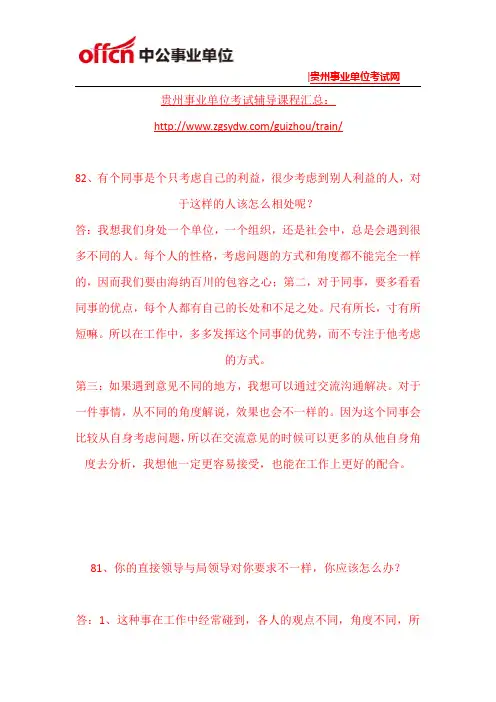 offcn 中公事业单位

贵州事业单位考试网

贵州事业单位考试辅导课程汇总：

http://www.zgsydw.com/guizhou/train/

82、有个同事是个只考虑自己的利益，很少考虑到别人利益的人，对于这样的人该怎么相处呢？

答：我想我们身处一个单位，一个组织，还是社会中，总是会遇到很多不同的人。每个人的性格，考虑问题的方式和角度都不能完全一样的，因而我们要由海纳百川的包容之心；第二，对于同事，要多看看同事的优点，每个人都有自己的长处和不足之处。尺有所长，寸有所短嘛。所以在工作中，多多发挥这个同事的优势，而不专注于他考虑的方式。

第三：如果遇到意见不同的地方，我想可以通过交流沟通解决。对于一件事情，从不同的角度解说，效果也会不一样的。因为这个同事会比较从自身考虑问题，所以在交流意见的时候可以更多的从他自身角度去分析，我想他一定更容易接受，也能在工作上更好的配合。

81、你的直接领导与局领导对你要求不一样，你应该怎么办？

答：1、这种事在工作中经常碰到，各人的观点不同，角度不同，所